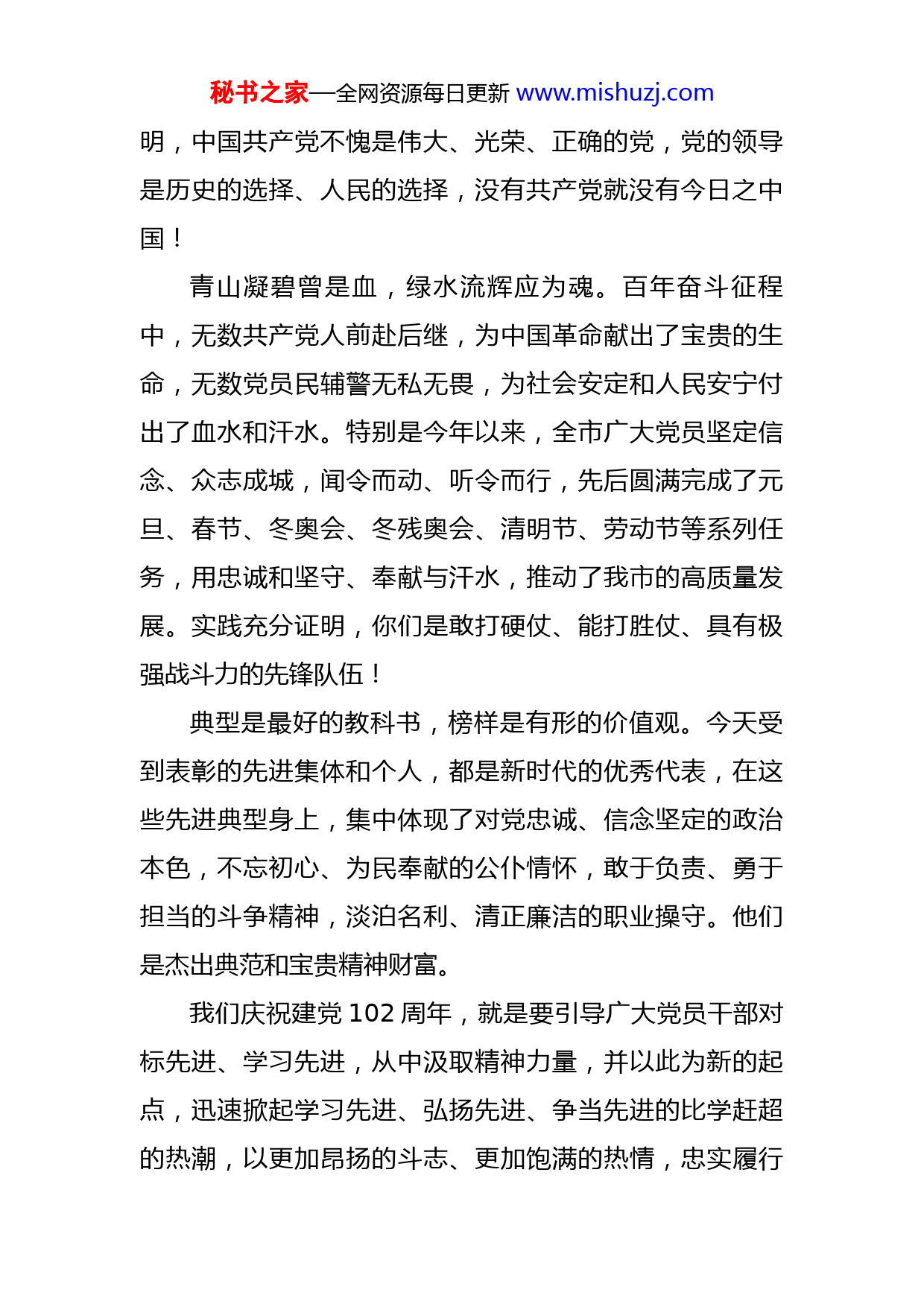 秘书之家—全网资源每日更新 www.mishuzj.com

明，中国共产党不愧是伟大、光荣、正确的党，党的领导是历史的选择、人民的选择，没有共产党就没有今日之中国！

青山凝碧曾是血，绿水流辉应为魂。百年奋斗征程中，无数共产党人前赴后继，为中国革命献出了宝贵的生命，无数党员民辅警无私无畏，为社会安定和人民安宁付出了血水和汗水。特别是今年以来，全市广大党员坚定信念、众志成城，闻令而动、听令而行，先后圆满完成了元旦、春节、冬奥会、冬残奥会、清明节、劳动节等系列任务，用忠诚和坚守、奉献与汗水，推动了我市的高质量发展。实践充分证明，你们是敢打硬仗、能打胜仗、具有极强战斗力的先锋队伍！

典型是最好的教科书，榜样是有形的价值观。今天受到表彰的先进集体和个人，都是新时代的优秀代表，在这些先进典型身上，集中体现了对党忠诚、信念坚定的政治本色，不忘初心、为民奉献的公仆情怀，敢于负责、勇于担当的斗争精神，淡泊名利、清正廉洁的职业操守。他们是杰出典范和宝贵精神财富。

我们庆祝建党 102 周年，就是要引导广大党员干部对标先进、学习先进，从中汲取精神力量，并以此为新的起点，迅速掀起学习先进、弘扬先进、争当先进的比学赶超的热潮，以更加昂扬的斗志、更加饱满的热情，忠实履行